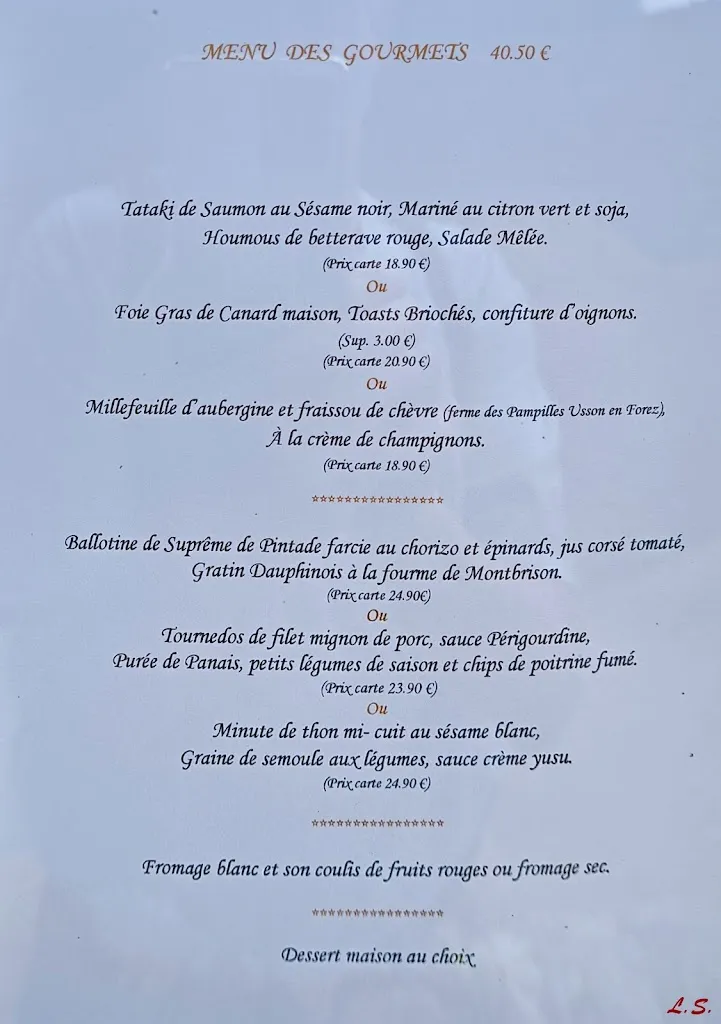 MENU DES GOURMETS 40.50 €

Tataki de Saumon au Sésame noir, Mariné au citron vert et soja, Houmous de betterave rouge, Salade Mêlée.
(Prix carte 18.90 €)
Ou
Foie Gras de Canard maison, Toasts Briochés, confiture d'oignons.
(Sup. 3.00 €)
(Prix carte 20.90 €)
Ou
Millefeuille d'aubergine et fraissou de chèvre (ferme des Pampilles Usson en Forez), À la crème de champignons.
(Prix carte 18.90 €)

****************

Ballotine de Suprême de Pintade farcie au chorizo et épinards, jus corsé tomaté, Gratin Dauphinois à la fourme de Montbrison.
(Prix carte 24.90€)
Ou
Tournedos de filet mignon de porc, sauce Périgourdine, Purée de Panais, petits légumes de saison et chips de poitrine fumé.
(Prix carte 23.90 €)
Ou
Minute de thon mi- cuit au sésame blanc, Graine de semoule aux légumes, sauce crème yusu.
(Prix carte 24.90 €)

****************

Fromage blanc et son coulis de fruits rouges ou fromage sec.

****************

Dessert maison au choix

L.S.